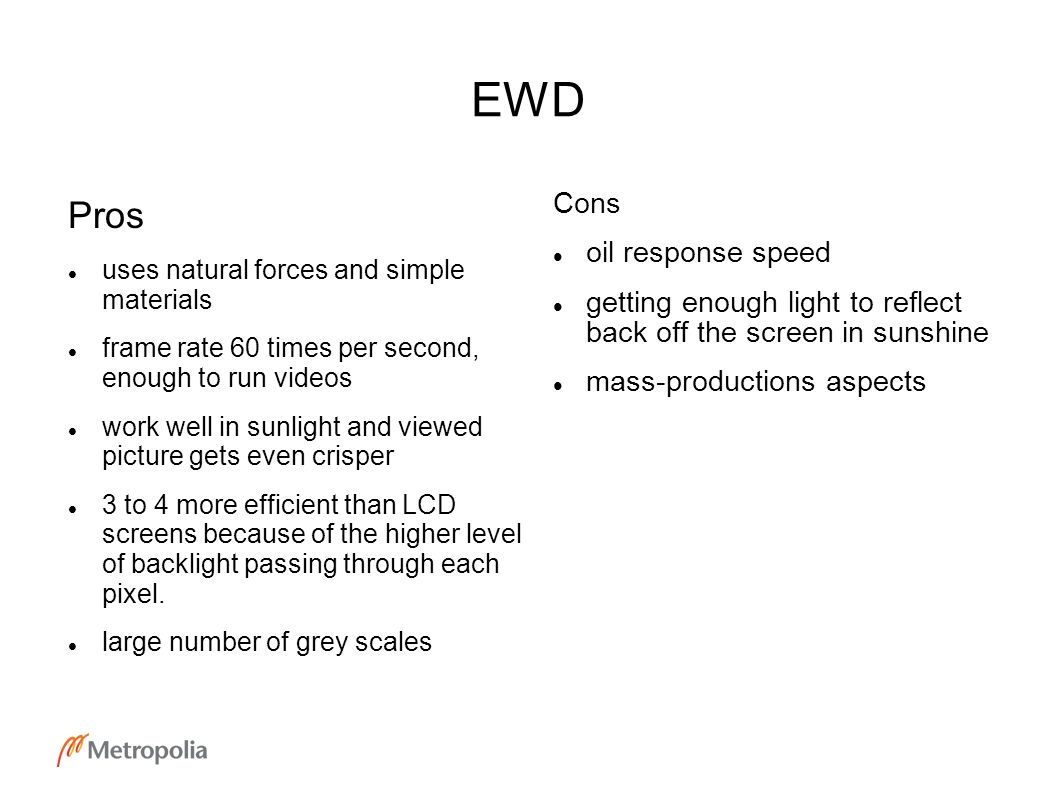 EWD

Pros

- uses natural forces and simple materials
- frame rate 60 times per second, enough to run videos
- work well in sunlight and viewed picture gets even crisper
- 3 to 4 more efficient than LCD screens because of the higher level of backlight passing through each pixel.
- large number of grey scales

Cons

- oil response speed
- getting enough light to reflect back off the screen in sunshine
- mass-productions aspects

Metropolia